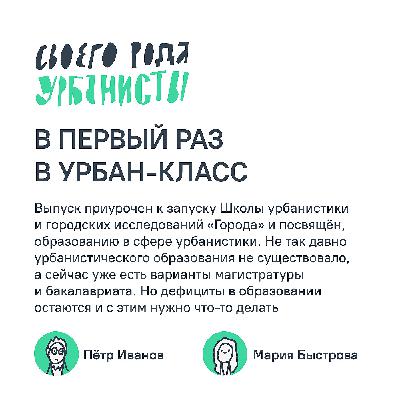 СВОЕГО РОДА
УРБАНИСТЫ

В ПЕРВЫЙ РАЗ
В УРБАН-КЛАСС

Выпуск приурочен к запуску Школы урбанистики и городских исследований «Города» и посвящён, образованию в сфере урбанистики. Не так давно урбанистического образования не существовало, а сейчас уже есть варианты магистратуры и бакалавриата. Но дефициты в образовании остаются и с этим нужно что-то делать

Пётр Иванов

Мария Быстрова